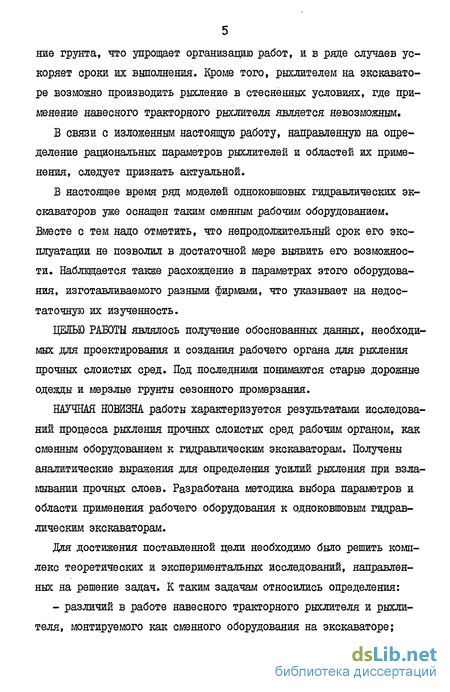 5

ние грунта, что упрощает организацию работ, и в ряде случаев ускоряет сроки их выполнения. Кроме того, рыхлителем на экскаваторе возможно производить рыхление в стесненных условиях, где применение навесного тракторного рыхлителя является невозможным.

В связи с изложенным настоящую работу, направленную на определение рациональных параметров рыхлителей и областей их применения, следует признать актуальной.

В настоящее время ряд моделей одноковшовых гидравлических экскаваторов уже оснащен таким сменным рабочим оборудованием. Вместе с тем надо отметить, что непродолжительный срок его эксплуатации не позволил в достаточной мере выявить его возможности. Наблюдается также расхождение в параметрах этого оборудования, изготавливаемого разными фирмами, что указывает на недостаточную их изученность.

ЦЕЛЬЮ РАБОТЫ являлось получение обоснованных данных, необходимых для проектирования и создания рабочего органа для рыхления прочных слоистых сред. Под последними понимаются старые дорожные одежды и мерзлые грунты сезонного промерзания.

НАУЧНАЯ НОВИЗНА работы характеризуется результатами исследований процесса рыхления прочных слоистых сред рабочим органом, как сменным оборудованием к гидравлическим экскаваторам. Получены аналитические выражения для определения усилий рыхления при взламывании прочных слоев. Разработана методика выбора параметров и области применения рабочего оборудования к одноковшовым гидравлическим экскаваторам.

Для достижения поставленной цели необходимо было решить комплекс теоретических и экспериментальных исследований, направленных на решение задач. К таким задачам относились определения:

- различий в работе навесного тракторного рыхлителя и рыхлителя, монтируемого как сменного оборудования на экскаваторе;

dsLib.net
библиотека диссертаций